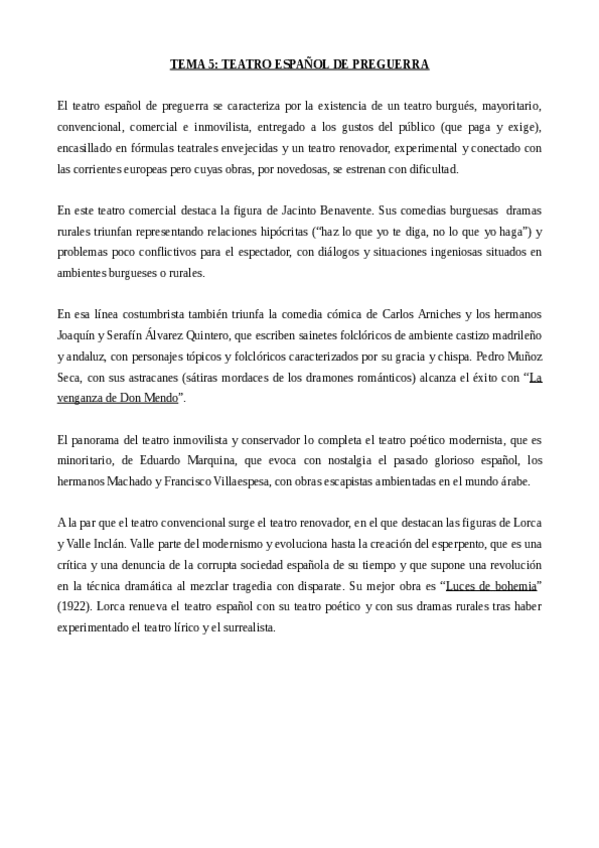 TEMA 5: TEATRO ESPAÑOL DE PREGUERRA

El teatro español de preguerra se caracteriza por la existencia de un teatro burgués, mayoritario, convencional, comercial e inmovilista, entregado a los gustos del público (que paga y exige), encasillado en fórmulas teatrales envejecidas y un teatro renovador, experimental y conectado con las corrientes europeas pero cuyas obras, por novedosas, se estrenan con dificultad.

En este teatro comercial destaca la figura de Jacinto Benavente. Sus comedias burguesas dramas rurales triunfan representando relaciones hipócritas ("haz lo que yo te diga, no lo que yo haga") y problemas poco conflictivos para el espectador, con diálogos y situaciones ingeniosas situados en ambientes burgueses o rurales.

En esa línea costumbrista también triunfa la comedia cómica de Carlos Arniches y los hermanos Joaquín y Serafín Álvarez Quintero, que escriben sainetes folclóricos de ambiente castizo madrileño y andaluz, con personajes tópicos y folclóricos caracterizados por su gracia y chispa. Pedro Muñoz Seca, con sus astracanes (sátiras mordaces de los dramones románticos) alcanza el éxito con "La venganza de Don Mendo".

El panorama del teatro inmovilista y conservador lo completa el teatro poético modernista, que es minoritario, de Eduardo Marquina, que evoca con nostalgia el pasado glorioso español, los hermanos Machado y Francisco Villaespesa, con obras escapistas ambientadas en el mundo árabe.

A la par que el teatro convencional surge el teatro renovador, en el que destacan las figuras de Lorca y Valle Inclán. Valle parte del modernismo y evoluciona hasta la creación del esperpento, que es una crítica y una denuncia de la corrupta sociedad española de su tiempo y que supone una revolución en la técnica dramática al mezclar tragedia con disparate. Su mejor obra es "Luces de bohemia" (1922). Lorca renueva el teatro español con su teatro poético y con sus dramas rurales tras haber experimentado el teatro lírico y el surrealista.